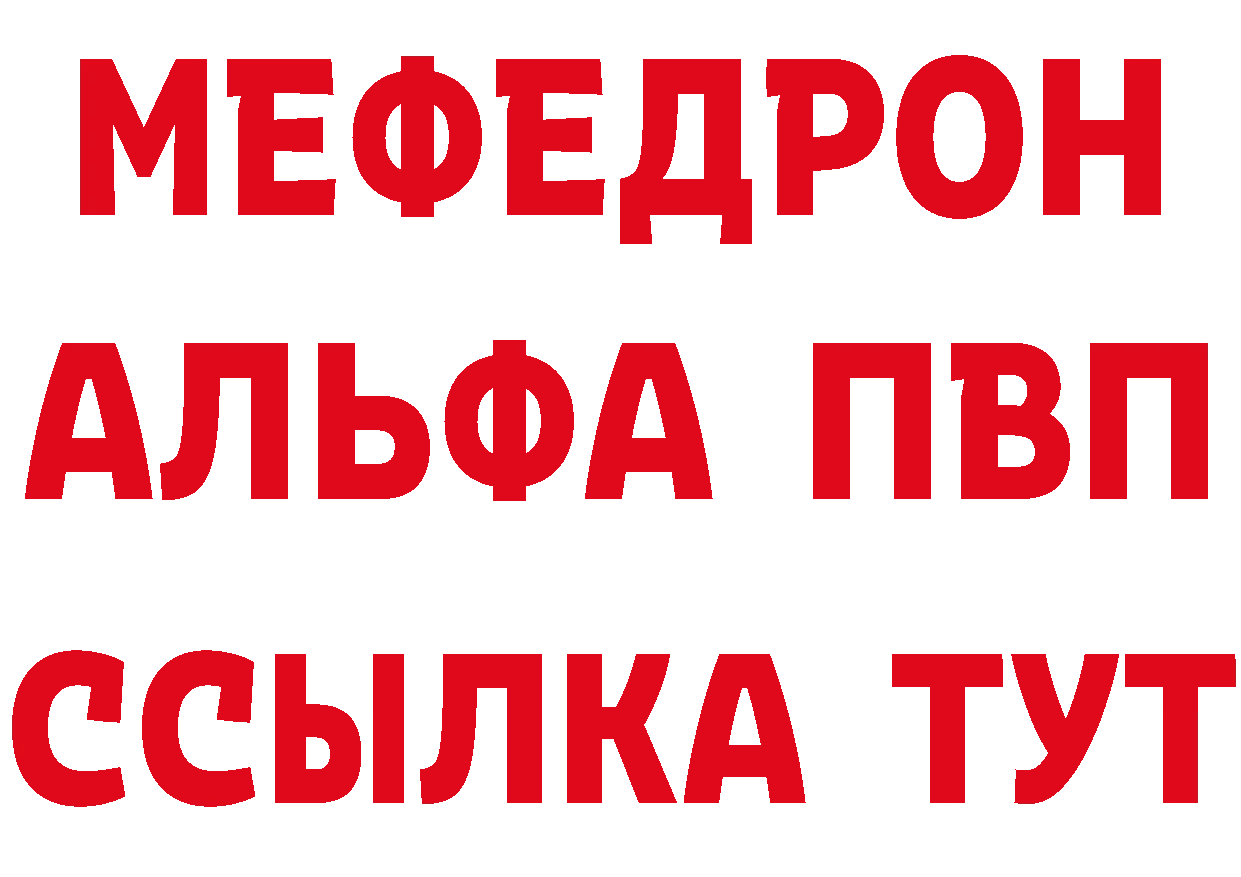 МЕФЕДРОН
АЛЬФА ПВП
ССЫЛКА ТУТ